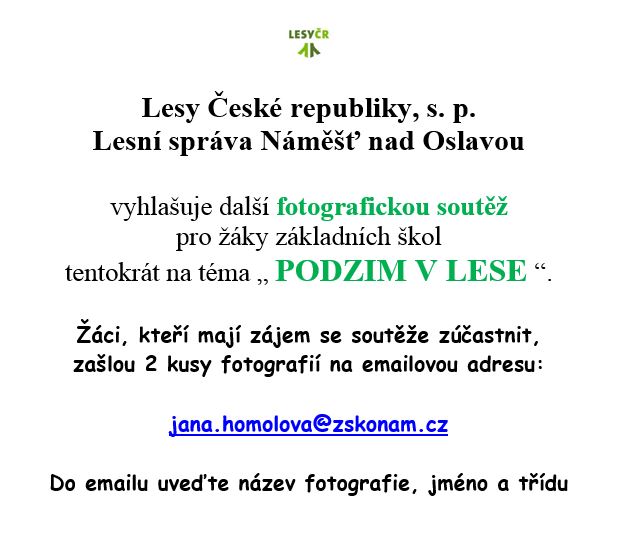 LESYČR

Lesy České republiky, s. p.
Lesní správa Náměšť nad Oslavou

vyhlašuje další fotografickou soutěž
pro žáky základních škol
tentokrát na téma „ PODZIM V LESE “.

Žáci, kteří mají zájem se soutěže zúčastnit,
zašlou 2 kusy fotografií na emailovou adresu:

jana.homolova@zskonam.cz

Do emailu uveďte název fotografie, jméno a třídu